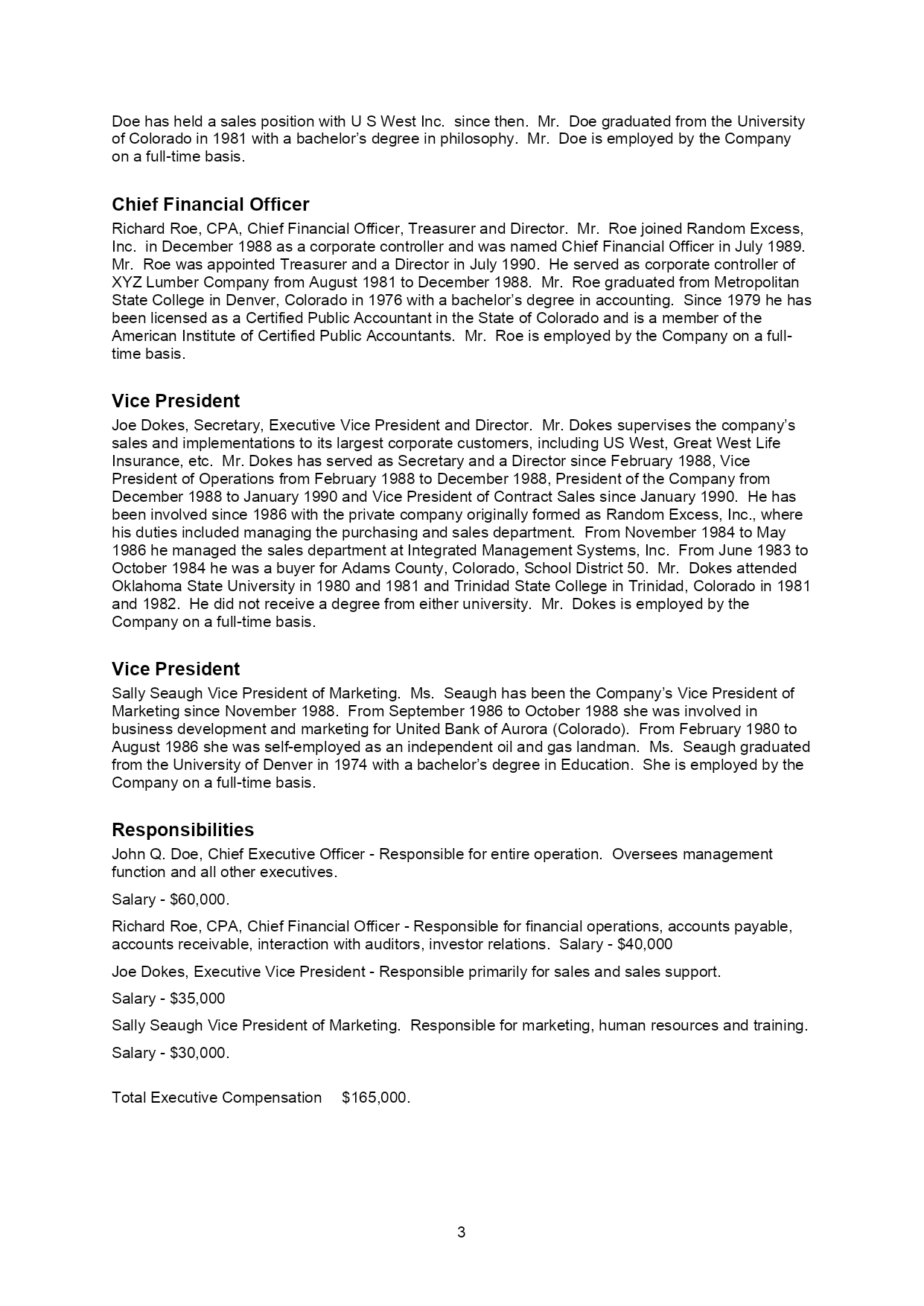 Doe has held a sales position with U S West Inc. since then. Mr. Doe graduated from the University of Colorado in 1981 with a bachelor's degree in philosophy. Mr. Doe is employed by the Company on a full-time basis.

Chief Financial Officer
Richard Roe, CPA, Chief Financial Officer, Treasurer and Director. Mr. Roe joined Random Excess, Inc. in December 1988 as a corporate controller and was named Chief Financial Officer in July 1989. Mr. Roe was appointed Treasurer and a Director in July 1990. He served as corporate controller of XYZ Lumber Company from August 1981 to December 1988. Mr. Roe graduated from Metropolitan State College in Denver, Colorado in 1976 with a bachelor's degree in accounting. Since 1979 he has been licensed as a Certified Public Accountant in the State of Colorado and is a member of the American Institute of Certified Public Accountants. Mr. Roe is employed by the Company on a full-time basis.

Vice President
Joe Dokes, Secretary, Executive Vice President and Director. Mr. Dokes supervises the company's sales and implementations to its largest corporate customers, including US West, Great West Life Insurance, etc. Mr. Dokes has served as Secretary and a Director since February 1988, Vice President of Operations from February 1988 to December 1988, President of the Company from December 1988 to January 1990 and Vice President of Contract Sales since January 1990. He has been involved since 1986 with the private company originally formed as Random Excess, Inc., where his duties included managing the purchasing and sales department. From November 1984 to May 1986 he managed the sales department at Integrated Management Systems, Inc. From June 1983 to October 1984 he was a buyer for Adams County, Colorado, School District 50. Mr. Dokes attended Oklahoma State University in 1980 and 1981 and Trinidad State College in Trinidad, Colorado in 1981 and 1982. He did not receive a degree from either university. Mr. Dokes is employed by the Company on a full-time basis.

Vice President
Sally Seaugh Vice President of Marketing. Ms. Seaugh has been the Company's Vice President of Marketing since November 1988. From September 1986 to October 1988 she was involved in business development and marketing for United Bank of Aurora (Colorado). From February 1980 to August 1986 she was self-employed as an independent oil and gas landman. Ms. Seaugh graduated from the University of Denver in 1974 with a bachelor's degree in Education. She is employed by the Company on a full-time basis.

Responsibilities
John Q. Doe, Chief Executive Officer - Responsible for entire operation. Oversees management function and all other executives.

Salary - $60,000.

Richard Roe, CPA, Chief Financial Officer - Responsible for financial operations, accounts payable, accounts receivable, interaction with auditors, investor relations. Salary - $40,000

Joe Dokes, Executive Vice President - Responsible primarily for sales and sales support.

Salary - $35,000

Sally Seaugh Vice President of Marketing. Responsible for marketing, human resources and training.

Salary - $30,000.

Total Executive Compensation $165,000.

3